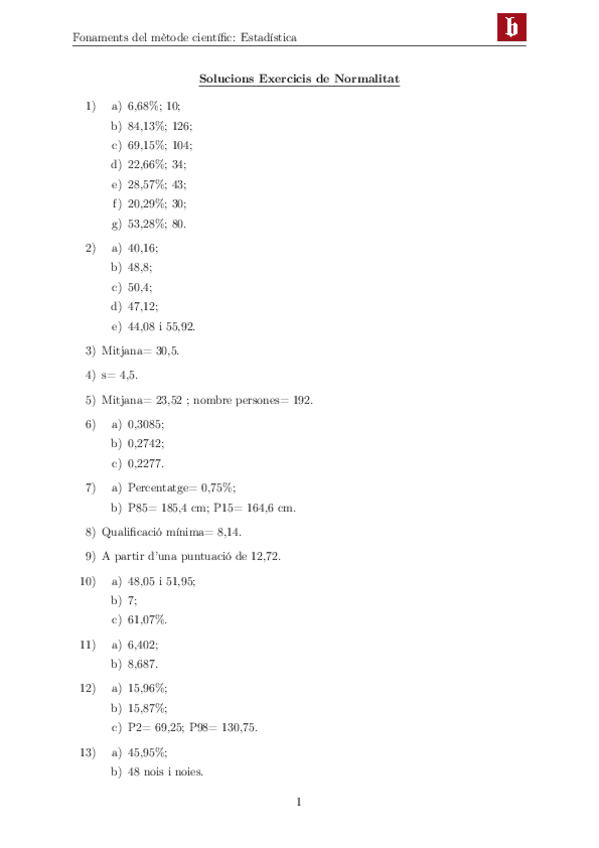 Fonaments del mètode científic: Estadística

b

Solucions Exercicis de Normalitat

1) a) 6,68%; 10;
b) 84,13%; 126;
c) 69,15%; 104;
d) 22,66%; 34;
e) 28,57%; 43;
f) 20,29%; 30;
g) 53,28%; 80.

2) a) 40,16;
b) 48,8;
c) 50,4;
d) 47,12;
e) 44,08 i 55,92.

3) Mitjana= 30,5.

4) s= 4,5.

5) Mitjana= 23,52 ; nombre persones= 192.

6) a) 0,3085;
b) 0,2742;
c) 0,2277.

7) a) Percentatge= 0,75%;
b) P85= 185,4 cm; P15= 164,6 cm.

8) Qualificació mínima= 8,14.

9) A partir d'una puntuació de 12,72.

10) a) 48,05 i 51,95;
b) 7;
c) 61,07%.

11) a) 6,402;
b) 8,687.

12) a) 15,96%;
b) 15,87%;
c) P2= 69,25; P98= 130,75.

13) a) 45,95%;
b) 48 nois i noies.

1